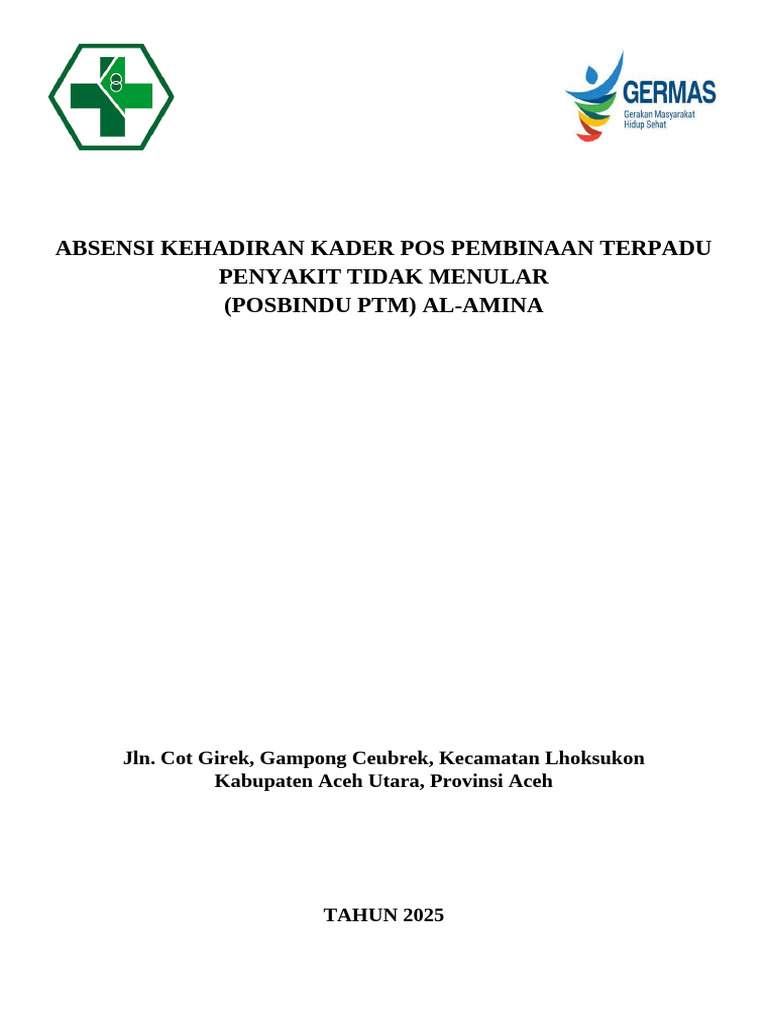 GERMAS
Gerakan Masyarakat Hidup Sehat

ABSENSI KEHADIRAN KADER POS PEMBINAAN TERPADU
PENYAKIT TIDAK MENULAR
(POSBINDU PTM) AL-AMINA

Jln. Cot Girek, Gampong Ceubrek, Kecamatan Lhoksukon
Kabupaten Aceh Utara, Provinsi Aceh

TAHUN 2025